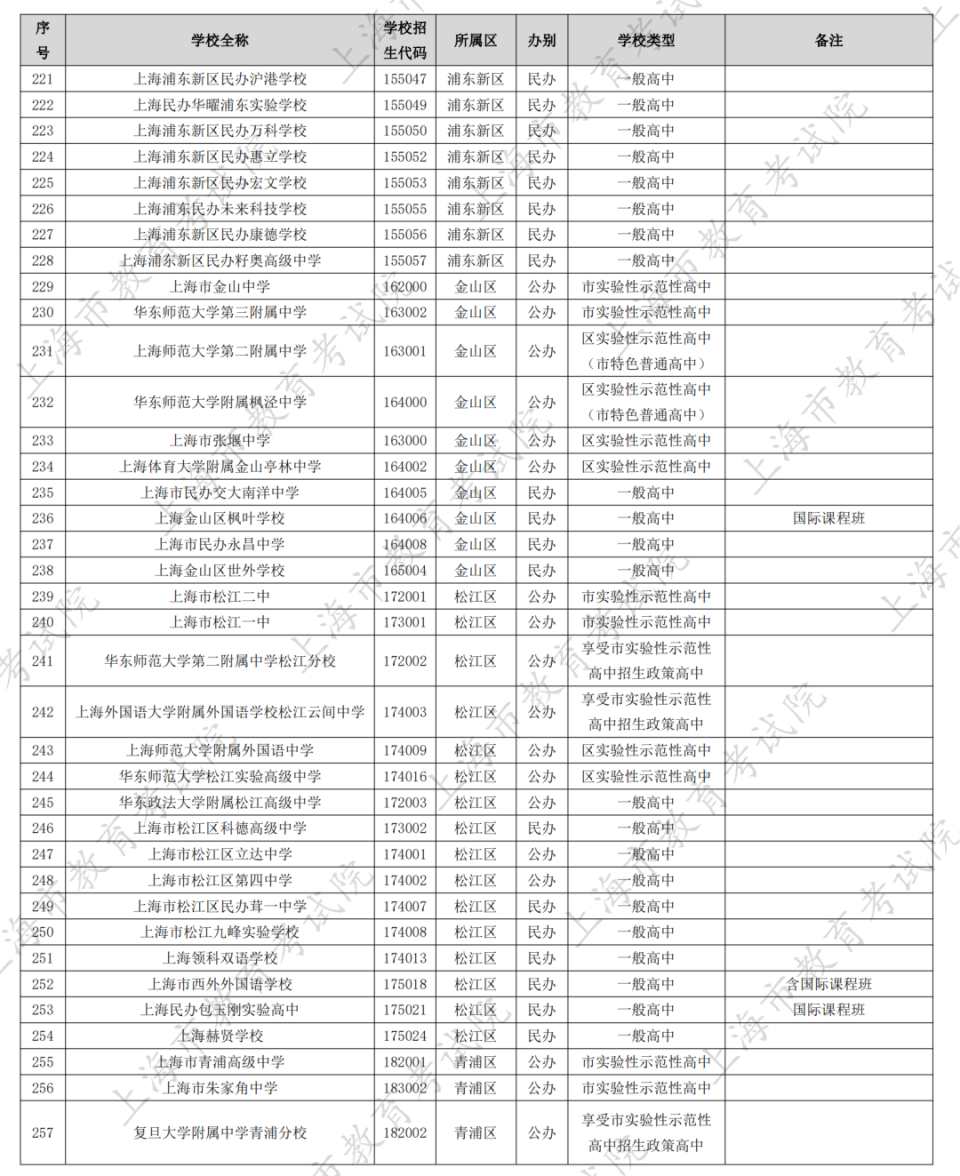 | 序号 | 学校全称 | 学校招生代码 | 所属区 | 办别 | 学校类型 | 备注 |
|---|---|---|---|---|---|---|
| 221 | 上海浦东新区民办沪港学校 | 155047 | 浦东新区 | 民办 | 一般高中 | |
| 222 | 上海民办华曜浦东实验学校 | 155049 | 浦东新区 | 民办 | 一般高中 | |
| 223 | 上海浦东新区民办万科学校 | 155050 | 浦东新区 | 民办 | 一般高中 | |
| 224 | 上海浦东新区民办惠立学校 | 155052 | 浦东新区 | 民办 | 一般高中 | |
| 225 | 上海浦东新区民办宏文学校 | 155053 | 浦东新区 | 民办 | 一般高中 | |
| 226 | 上海浦东民办未来科技学校 | 155055 | 浦东新区 | 民办 | 一般高中 | |
| 227 | 上海浦东新区民办康德学校 | 155056 | 浦东新区 | 民办 | 一般高中 | |
| 228 | 上海浦东新区民办籽奥高级中学 | 155057 | 浦东新区 | 民办 | 一般高中 | |
| 229 | 上海市金山中学 | 162000 | 金山区 | 公办 | 市实验性示范性高中 | |
| 230 | 华东师范大学第三附属中学 | 163002 | 金山区 | 公办 | 市实验性示范性高中 | |
| 231 | 上海师范大学第二附属中学 | 163001 | 金山区 | 公办 | 区实验性示范性高中（市特色普通高中） | |
| 232 | 华东师范大学附属枫泾中学 | 164000 | 金山区 | 公办 | 区实验性示范性高中（市特色普通高中） | |
| 233 | 上海市张堰中学 | 163000 | 金山区 | 公办 | 区实验性示范性高中 | |
| 234 | 上海体育大学附属金山亭林中学 | 164002 | 金山区 | 公办 | 区实验性示范性高中 | |
| 235 | 上海市民办交大南洋中学 | 164005 | 金山区 | 民办 | 一般高中 | |
| 236 | 上海金山区枫叶学校 | 164006 | 金山区 | 民办 | 一般高中 | 国际课程班 |
| 237 | 上海市民办永昌中学 | 164008 | 金山区 | 民办 | 一般高中 | |
| 238 | 上海金山区世外学校 | 165004 | 金山区 | 民办 | 一般高中 | |
| 239 | 上海市松江二中 | 172001 | 松江区 | 公办 | 市实验性示范性高中 | |
| 240 | 上海市松江一中 | 173001 | 松江区 | 公办 | 市实验性示范性高中 | |
| 241 | 华东师范大学第二附属中学松江分校 | 172002 | 松江区 | 公办 | 享受市实验性示范性高中招生政策高中 | |
| 242 | 上海外国语大学附属外国语学校松江云间中学 | 174003 | 松江区 | 公办 | 享受市实验性示范性高中招生政策高中 | |
| 243 | 上海师范大学附属外国语中学 | 174009 | 松江区 | 公办 | 区实验性示范性高中 | |
| 244 | 华东师范大学松江实验高级中学 | 174016 | 松江区 | 公办 | 区实验性示范性高中 | |
| 245 | 华东政法大学附属松江高级中学 | 172003 | 松江区 | 公办 | 一般高中 | |
| 246 | 上海市松江区科德高级中学 | 173002 | 松江区 | 民办 | 一般高中 | |
| 247 | 上海市松江区立达中学 | 174001 | 松江区 | 公办 | 一般高中 | |
| 248 | 上海市松江区第四中学 | 174002 | 松江区 | 公办 | 一般高中 | |
| 249 | 上海市松江区民办茸一中学 | 174007 | 松江区 | 民办 | 一般高中 | |
| 250 | 上海市松江九峰实验学校 | 174008 | 松江区 | 公办 | 一般高中 | |
| 251 | 上海领科双语学校 | 174013 | 松江区 | 民办 | 一般高中 | |
| 252 | 上海市西外外国语学校 | 175018 | 松江区 | 民办 | 一般高中 | 含国际课程班 |
| 253 | 上海民办包玉刚实验高中 | 175021 | 松江区 | 民办 | 一般高中 | 国际课程班 |
| 254 | 上海赫贤学校 | 175024 | 松江区 | 民办 | 一般高中 | |
| 255 | 上海市青浦高级中学 | 182001 | 青浦区 | 公办 | 市实验性示范性高中 | |
| 256 | 上海市朱家角中学 | 183002 | 青浦区 | 公办 | 市实验性示范性高中 | |
| 257 | 复旦大学附属中学青浦分校 | 182002 | 青浦区 | 公办 | 享受市实验性示范性高中招生政策高中 | |

上海市教育考试院